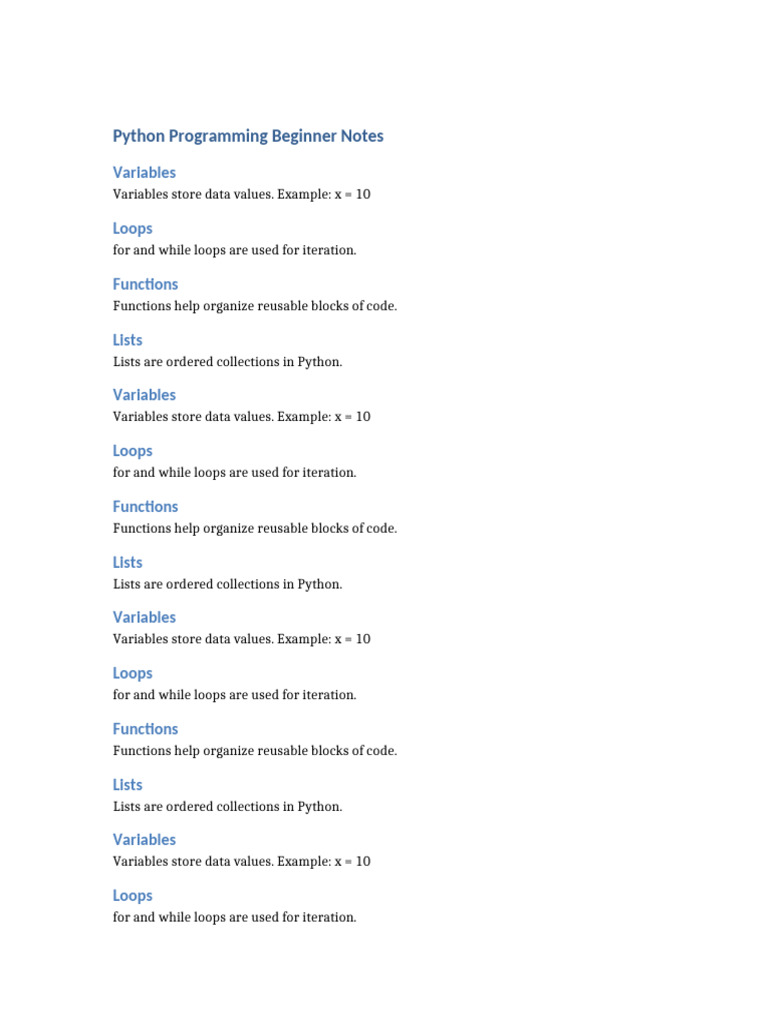 Python Programming Beginner Notes

Variables

Variables store data values. Example: x = 10

Loops

for and while loops are used for iteration.

Functions

Functions help organize reusable blocks of code.

Lists

Lists are ordered collections in Python.

Variables

Variables store data values. Example: x = 10

Loops

for and while loops are used for iteration.

Functions

Functions help organize reusable blocks of code.

Lists

Lists are ordered collections in Python.

Variables

Variables store data values. Example: x = 10

Loops

for and while loops are used for iteration.

Functions

Functions help organize reusable blocks of code.

Lists

Lists are ordered collections in Python.

Variables

Variables store data values. Example: x = 10

Loops

for and while loops are used for iteration.